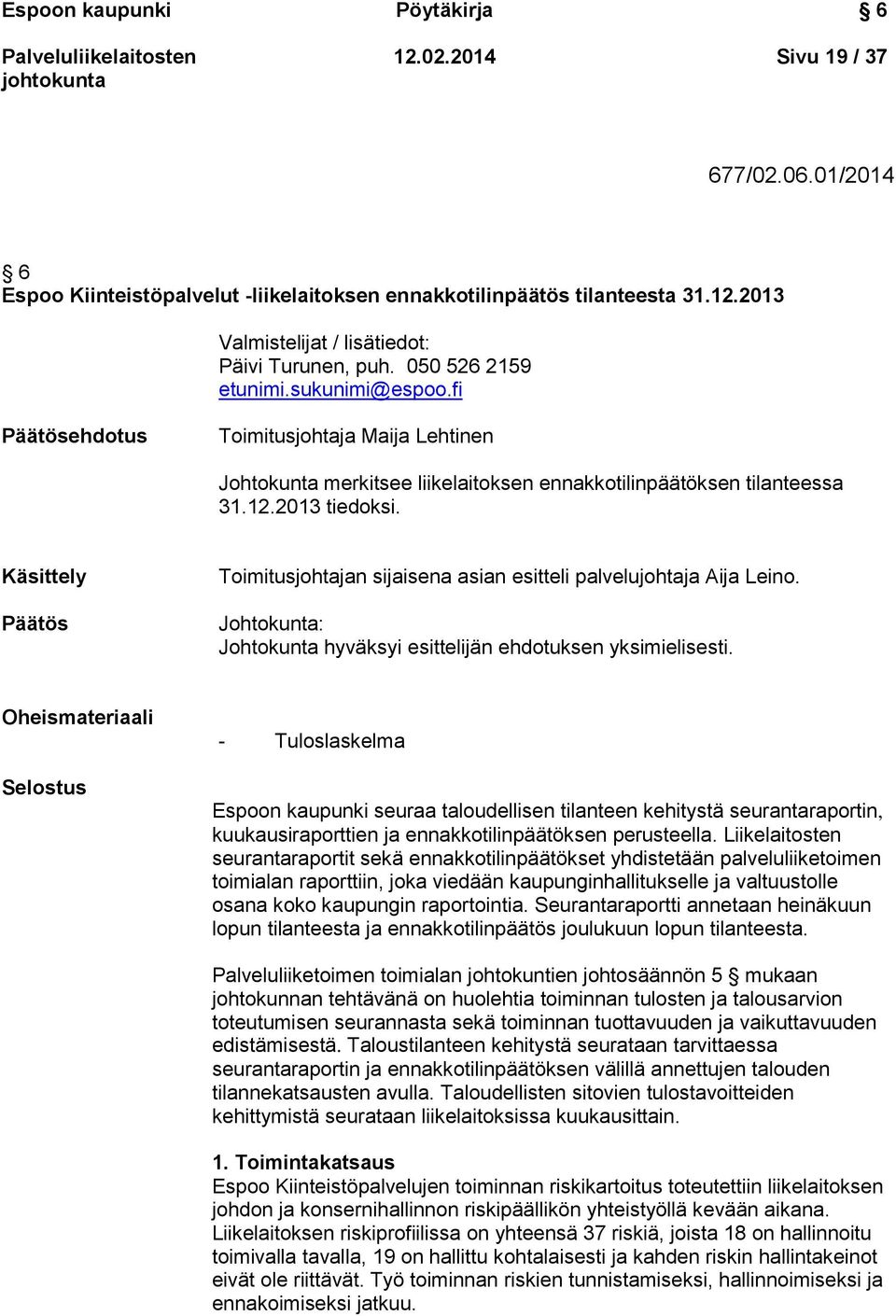 Espoon kaupunki
Pöytäkirja
§ 6

Palveluliikelaitosten johtokunta
12.02.2014
Sivu 19 / 37

677/02.06.01/2014

§ 6
Espoo Kiinteistöpalvelut -liikelaitoksen ennakkotilinpäätös tilanteesta 31.12.2013

Valmistelijat / lisätiedot:
Päivi Turunen, puh. 050 526 2159
etunimi.sukunimi@espoo.fi

Päätösehdotus

Toimitusjohtaja Maija Lehtinen

Johtokunta merkitsee liikelaitoksen ennakkotilinpäätöksen tilanteessa 31.12.2013 tiedoksi.

Käsittely

Toimitusjohtajan sijaisena asian esitteli palvelujohtaja Aija Leino.

Päätös

Johtokunta:
Johtokunta hyväksyi esittelijän ehdotuksen yksimielisesti.

Oheismateriaali

- Tuloslaskelma

Selostus

Espoon kaupunki seuraa taloudellisen tilanteen kehitystä seurantaraportin, kuukausiraporttien ja ennakkotilinpäätöksen perusteella. Liikelaitosten seurantaraportit sekä ennakkotilinpäätökset yhdistetään palveluliiketoimen toimialan raporttiin, joka viedään kaupunginhallitukselle ja valtuustolle osana koko kaupungin raportointia. Seurantaraportti annetaan heinäkuun lopun tilanteesta ja ennakkotilinpäätös joulukuun lopun tilanteesta.

Palveluliiketoimen toimialan johtokuntien johtosäännön 5 § mukaan johtokunnan tehtävänä on huolehtia toiminnan tulosten ja talousarvion toteutumisen seurannasta sekä toiminnan tuottavuuden ja vaikuttavuuden edistämisestä. Taloustilanteen kehitystä seurataan tarvittaessa seurantaraportin ja ennakkotilinpäätöksen välillä annettujen talouden tilannekatsausten avulla. Taloudellisten sitovien tulostavoitteiden kehittymistä seurataan liikelaitoksissa kuukausittain.

1. Toimintakatsaus
Espoo Kiinteistöpalvelujen toiminnan riskikartoitus toteutettiin liikelaitoksen johdon ja konsernihallinnon riskipäällikön yhteistyöllä kevään aikana. Liikelaitoksen riskiprofiilissa on yhteensä 37 riskiä, joista 18 on hallinnoitu toimivalla tavalla, 19 on hallittu kohtalaisesti ja kahden riskin hallintakeinot eivät ole riittävät. Työ toiminnan riskien tunnistamiseksi, hallinnoimiseksi ja ennakoimiseksi jatkuu.